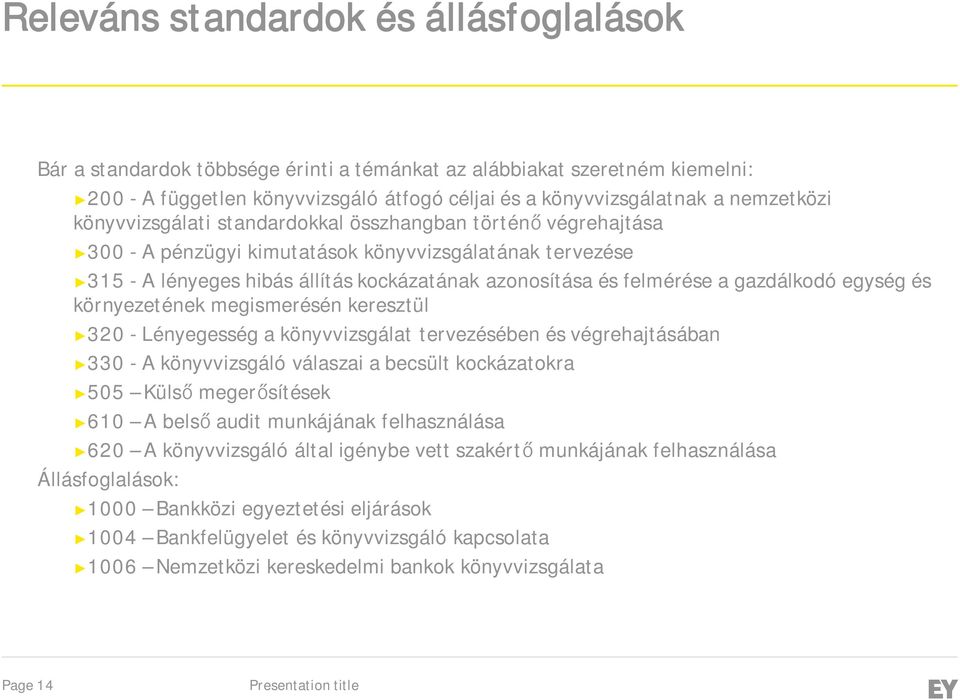 Releváns standardok és állásfoglalások

Bár a standardok többsége érinti a témánkat az alábbiakat szeretném kiemelni:

►200 - A független könyvvizsgáló átfogó céljai és a könyvvizsgálatnak a nemzetközi könyvvizsgálati standardokkal összhangban történő végrehajtása

►300 - A pénzügyi kimutatások könyvvizsgálatának tervezése

►315 - A lényeges hibás állítás kockázatának azonosítása és felmérése a gazdálkodó egység és környezetének megismerésén keresztül

►320 - Lényegesség a könyvvizsgálat tervezésében és végrehajtásában

►330 - A könyvvizsgáló válaszai a becsült kockázatokra

►505 – Külső megerősítések

►610 – A belső audit munkájának felhasználása

►620 – A könyvvizsgáló által igénybe vett szakértő munkájának felhasználása

Állásfoglalások:

►1000 – Bankközi egyeztetési eljárások

►1004 – Bankfelügyelet és könyvvizsgáló kapcsolata

►1006 – Nemzetközi kereskedelmi bankok könyvvizsgálata

Page 14

Presentation title

EY